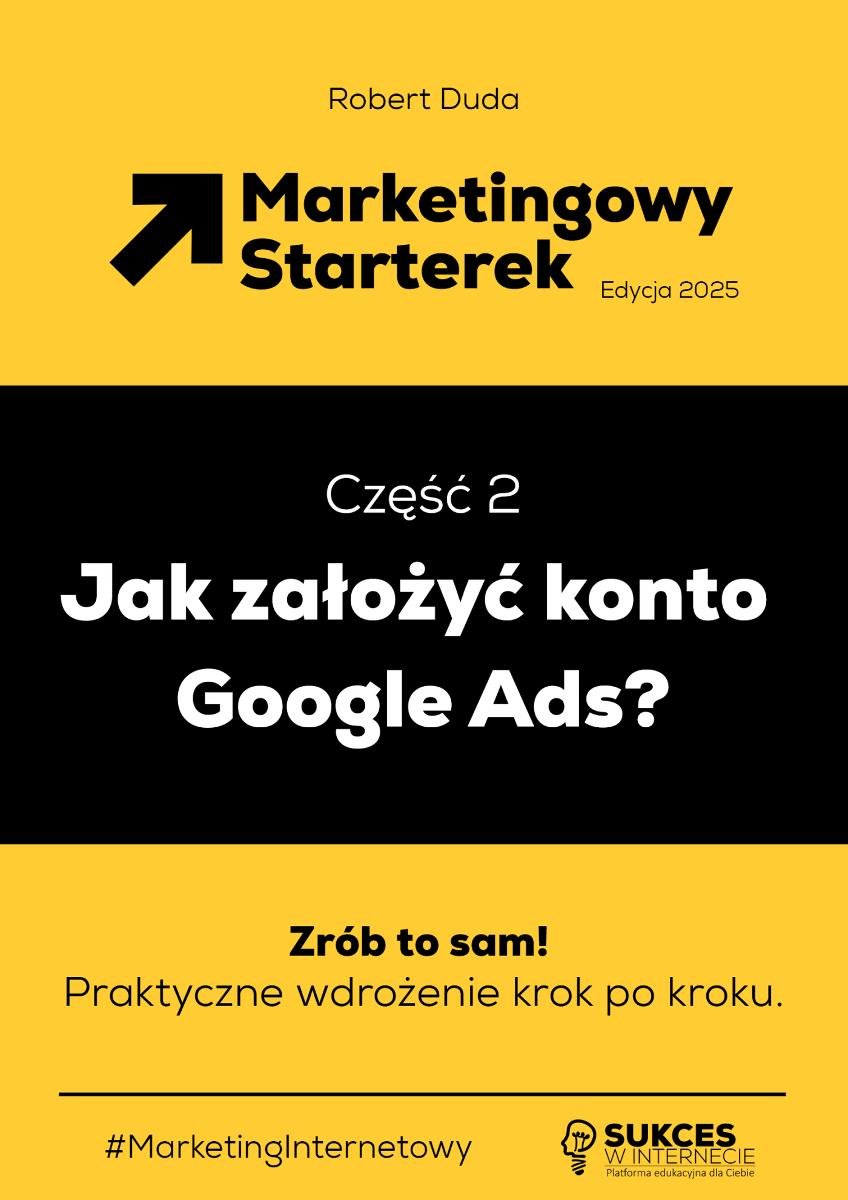 Robert Duda

Marketingowy Starterek

Edycja 2025

Część 2

Jak założyć konto Google Ads?

Zrób to sam!
Praktyczne wdrożenie krok po kroku.

#MarketingInternetowy

SUKCES W INTERNECIE
Platforma edukacyjna dla Ciebie